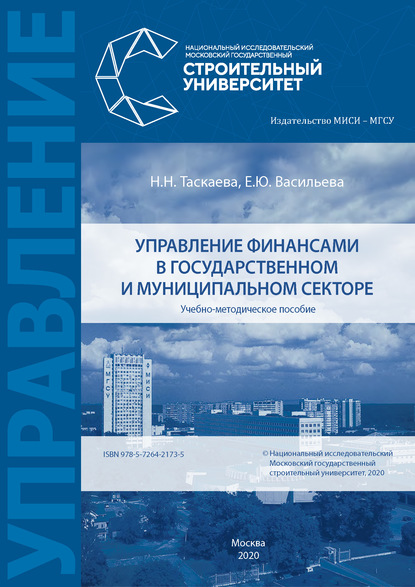 УПРАВЛЕНИЕ

НАЦИОНАЛЬНЫЙ ИССЛЕДОВАТЕЛЬСКИЙ МОСКОВСКИЙ ГОСУДАРСТВЕННЫЙ
СТРОИТЕЛЬНЫЙ УНИВЕРСИТЕТ

Издательство МИСИ – МГСУ

Н.Н. Таскаева, Е.Ю. Васильева

УПРАВЛЕНИЕ ФИНАНСАМИ В ГОСУДАРСТВЕННОМ И МУНИЦИПАЛЬНОМ СЕКТОРЕ

Учебно-методическое пособие

МГСУ МИСИ

ISBN 978-5-7264-2173-5

© Национальный исследовательский Московский государственный строительный университет, 2020

Москва
2020